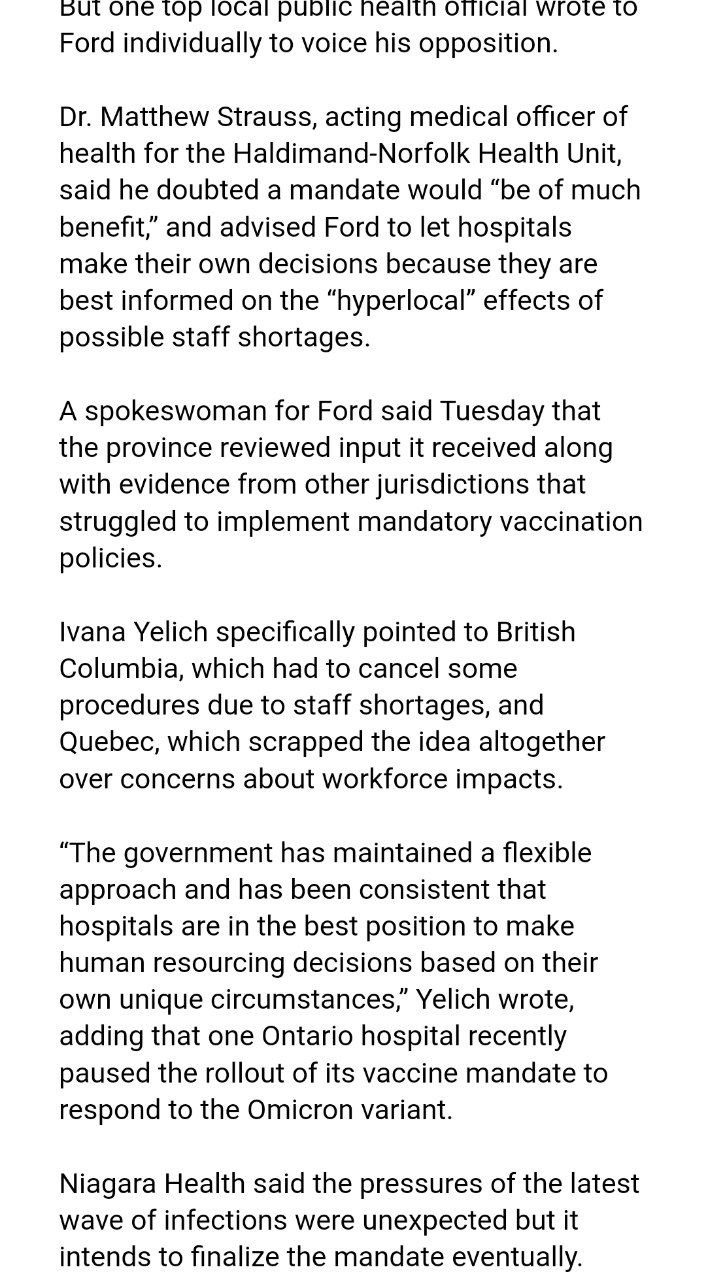 But one top local public health official wrote to Ford individually to voice his opposition.

Dr. Matthew Strauss, acting medical officer of health for the Haldimand-Norfolk Health Unit, said he doubted a mandate would “be of much benefit,” and advised Ford to let hospitals make their own decisions because they are best informed on the “hyperlocal” effects of possible staff shortages.

A spokeswoman for Ford said Tuesday that the province reviewed input it received along with evidence from other jurisdictions that struggled to implement mandatory vaccination policies.

Ivana Yelich specifically pointed to British Columbia, which had to cancel some procedures due to staff shortages, and Quebec, which scrapped the idea altogether over concerns about workforce impacts.

“The government has maintained a flexible approach and has been consistent that hospitals are in the best position to make human resourcing decisions based on their own unique circumstances,” Yelich wrote, adding that one Ontario hospital recently paused the rollout of its vaccine mandate to respond to the Omicron variant.

Niagara Health said the pressures of the latest wave of infections were unexpected but it intends to finalize the mandate eventually.